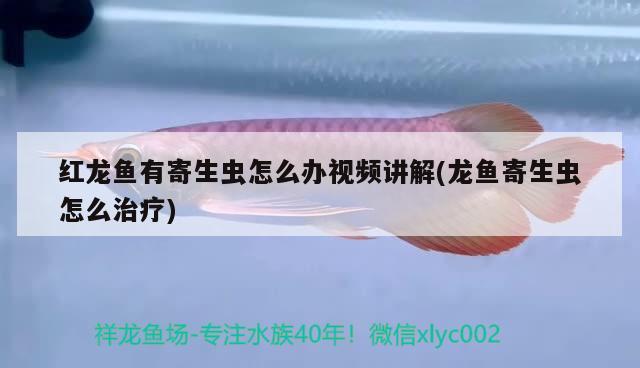 红龙鱼有寄生虫怎么办视频讲解(龙鱼寄生虫怎么治疗)

祥龙鱼场-专注水族40年！微信xlyc002